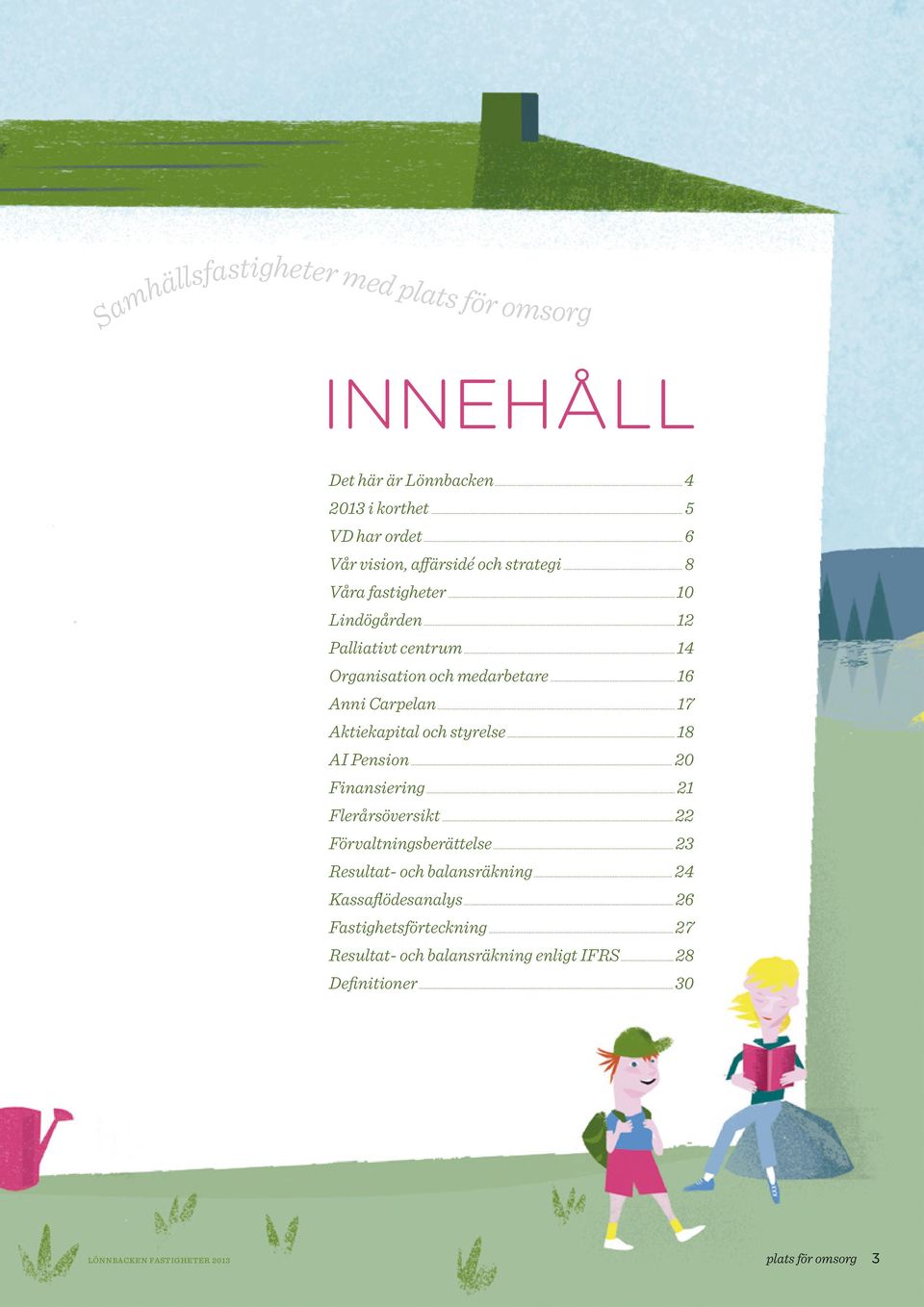 Samhällsfastigheter med plats för omsorg

INNEHÅLL

Det här är Lönnbacken 4
2013 i korthet 5
VD har ordet 6
Vår vision, affärsidé och strategi 8
Våra fastigheter 10
Lindögården 12
Palliativt centrum 14
Organisation och medarbetare 16
Anni Carpelan 17
Aktiekapital och styrelse 18
AI Pension 20
Finansiering 21
Flerårsöversikt 22
Förvaltningsberättelse 23
Resultat- och balansräkning 24
Kassaflödesanalys 26
Fastighetsförteckning 27
Resultat- och balansräkning enligt IFRS 28
Definitioner 30

LÖNNBACKEN FASTIGHETER 2013

plats för omsorg 3